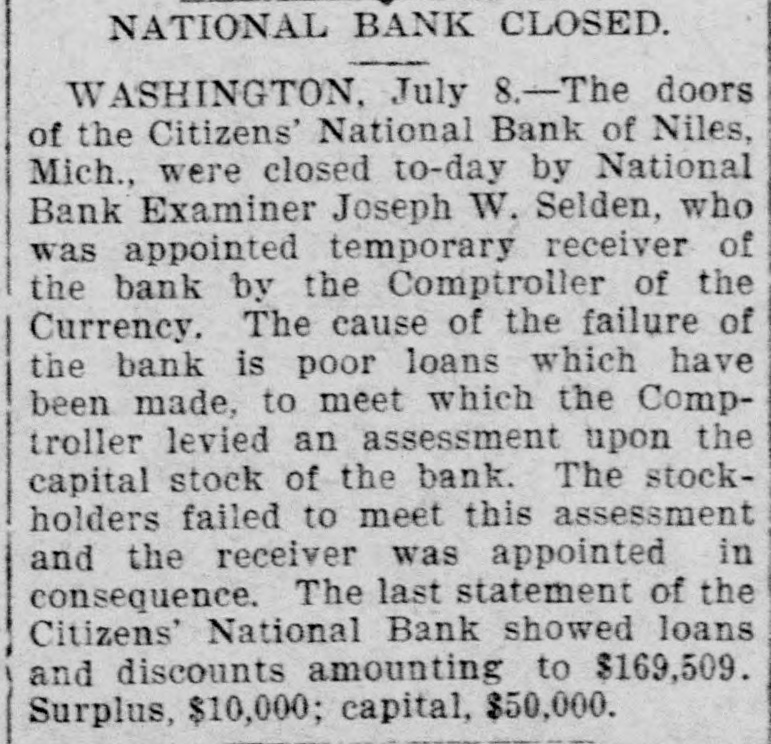 NATIONAL BANK CLOSED.

WASHINGTON, July 8.—The doors of the Citizens' National Bank of Niles, Mich., were closed to-day by National Bank Examiner Joseph W. Selden, who was appointed temporary receiver of the bank by the Comptroller of the Currency. The cause of the failure of the bank is poor loans which have been made, to meet which the Comptroller levied an assessment upon the capital stock of the bank. The stockholders failed to meet this assessment and the receiver was appointed in consequence. The last statement of the Citizens' National Bank showed loans and discounts amounting to $169,509. Surplus, $10,000; capital, $50,000.